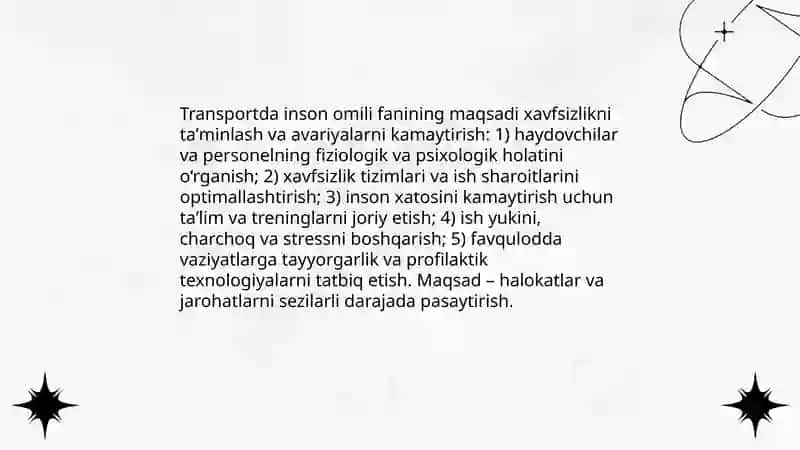 Transportda inson omili fanining maqsadi xavfsizlikni ta’minlash va avariyalarni kamaytirish: 1) haydovchilar va personelning fiziologik va psixologik holatini o‘rganish; 2) xavfsizlik tizimlari va ish sharoitlarini optimallashtirish; 3) inson xatosini kamaytirish uchun ta’lim va treninglarni joriy etish; 4) ish yukini, charchoq va stressni boshqarish; 5) favqulodda vaziyatlarga tayyorgarlik va profilaktik texnologiyalarni tatbiq etish. Maqsad – halokatlar va jarohatlarni sezilarli darajada pasaytirish.